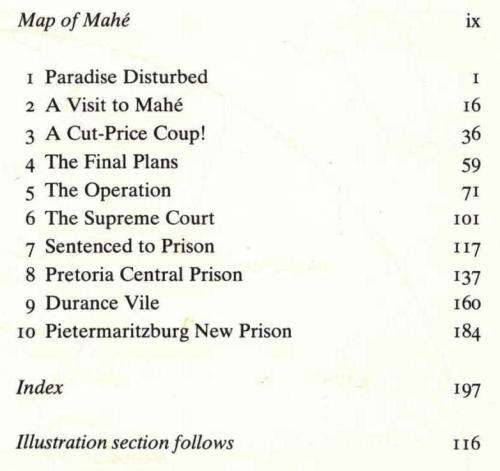 Map of Mahé ix

1 Paradise Disturbed 1
2 A Visit to Mahé 16
3 A Cut-Price Coup! 36
4 The Final Plans 59
5 The Operation 71
6 The Supreme Court 101
7 Sentenced to Prison 117
8 Pretoria Central Prison 137
9 Durance Vile 160
10 Pietermaritzburg New Prison 184

Index 197

Illustration section follows 116